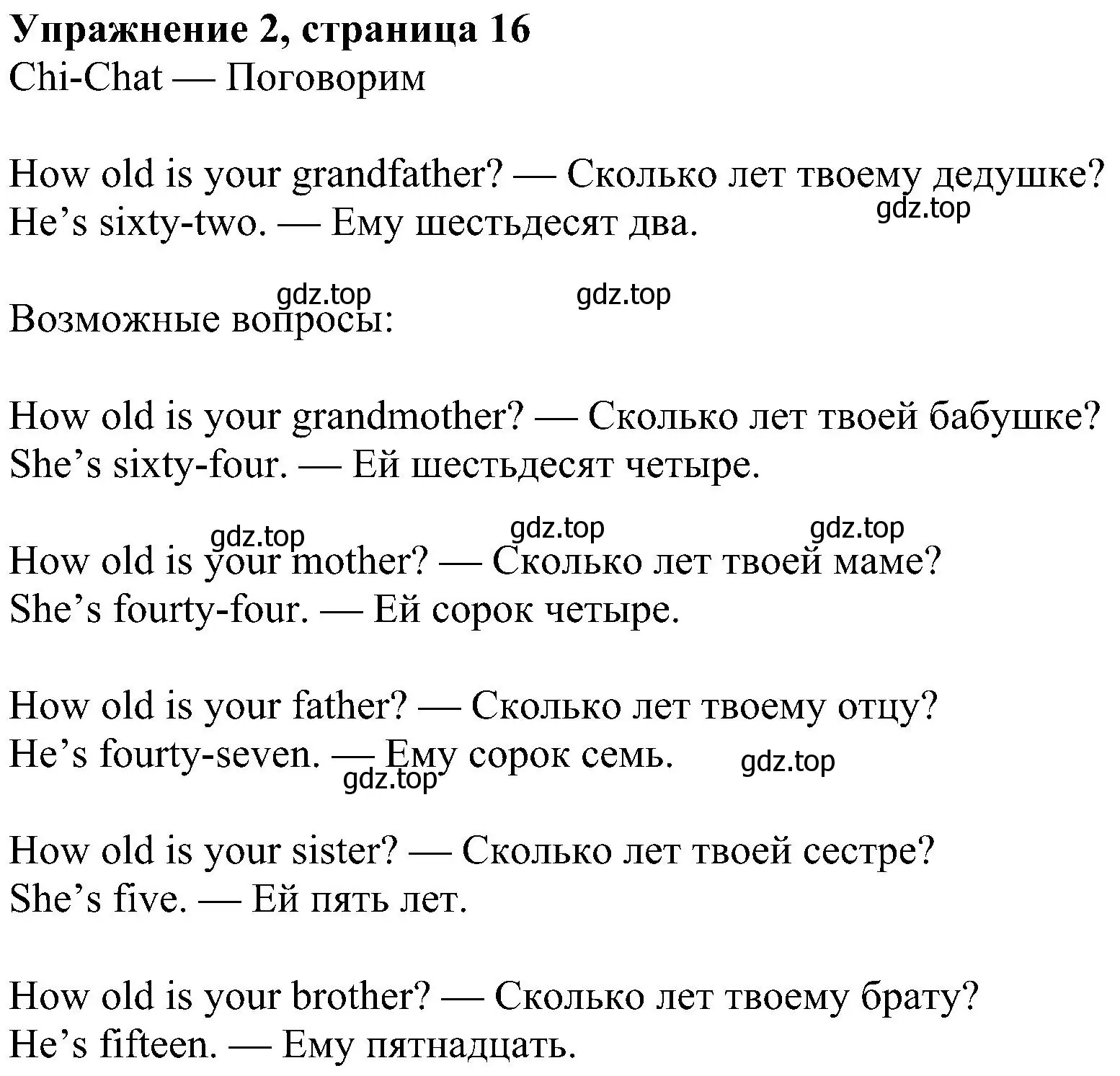 **Упражнение 2, страница 16**
Chi-Chat — Поговорим

How old is your grandfather? — Сколько лет твоему дедушке?
He’s sixty-two. — Ему шестьдесят два.
gdz.top

gdz.top gdz.top
Возможные вопросы:

How old is your grandmother? — Сколько лет твоей бабушке?
She’s sixty-four. — Ей шестьдесят четыре.

gdz.top gdz.top gdz.top
How old is your mother? — Сколько лет твоей маме?
She’s fourty-four. — Ей сорок четыре.

How old is your father? — Сколько лет твоему отцу?
He’s fourty-seven. — Ему сорок семь.
gdz.top gdz.top

How old is your sister? — Сколько лет твоей сестре?
She’s five. — Ей пять лет.

How old is your brother? — Сколько лет твоему брату?
He’s fifteen. — Ему пятнадцать.